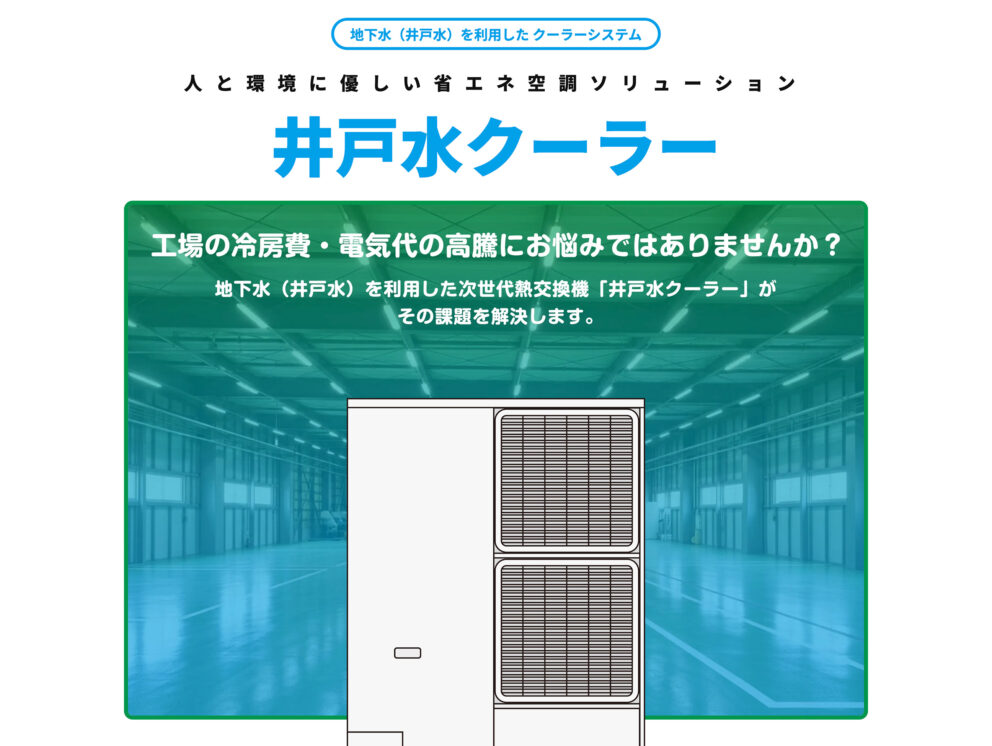 地下水（井戸水）を利用した クーラーシステム

人と環境に優しい省エネ空調ソリューション

井戸水クーラー

工場の冷房費・電気代の高騰にお悩みではありませんか？

地下水（井戸水）を利用した次世代熱交換機「井戸水クーラー」がその課題を解決します。